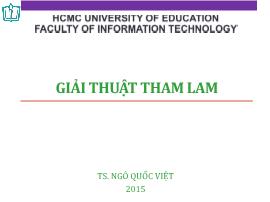 HCMC UNIVERSITY OF EDUCATION
FACULTY OF INFORMATION TECHNOLOGY

GIẢI THUẬT THAM LAM

TS. NGÔ QUỐC VIỆT
2015